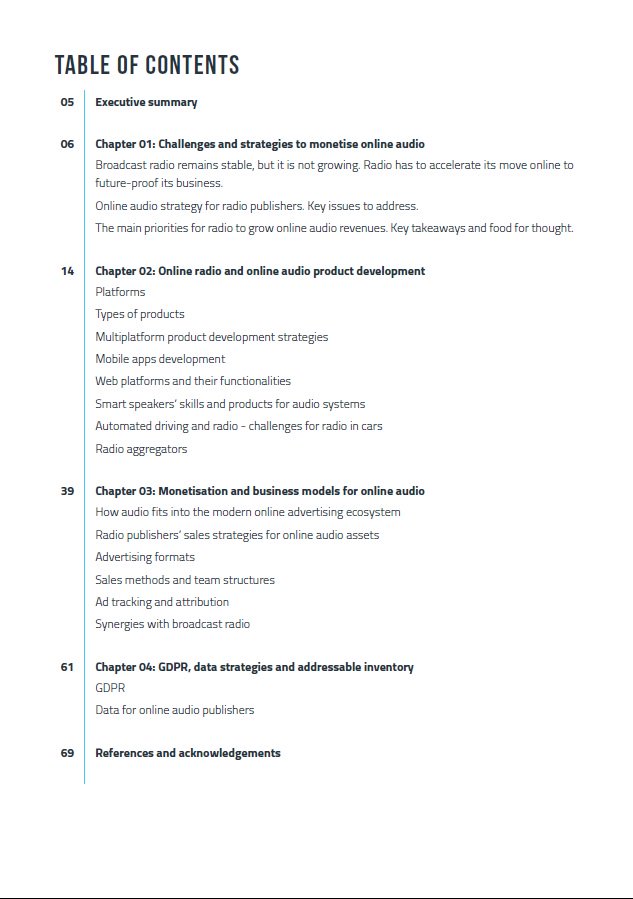 TABLE OF CONTENTS

05 Executive summary

06 Chapter 01: Challenges and strategies to monetise online audio
Broadcast radio remains stable, but it is not growing. Radio has to accelerate its move online to future-proof its business.
Online audio strategy for radio publishers. Key issues to address.
The main priorities for radio to grow online audio revenues. Key takeaways and food for thought.

14 Chapter 02: Online radio and online audio product development
Platforms
Types of products
Multiplatform product development strategies
Mobile apps development
Web platforms and their functionalities
Smart speakers' skills and products for audio systems
Automated driving and radio - challenges for radio in cars
Radio aggregators

39 Chapter 03: Monetisation and business models for online audio
How audio fits into the modern online advertising ecosystem
Radio publishers' sales strategies for online audio assets
Advertising formats
Sales methods and team structures
Ad tracking and attribution
Synergies with broadcast radio

61 Chapter 04: GDPR, data strategies and addressable inventory
GDPR
Data for online audio publishers

69 References and acknowledgements